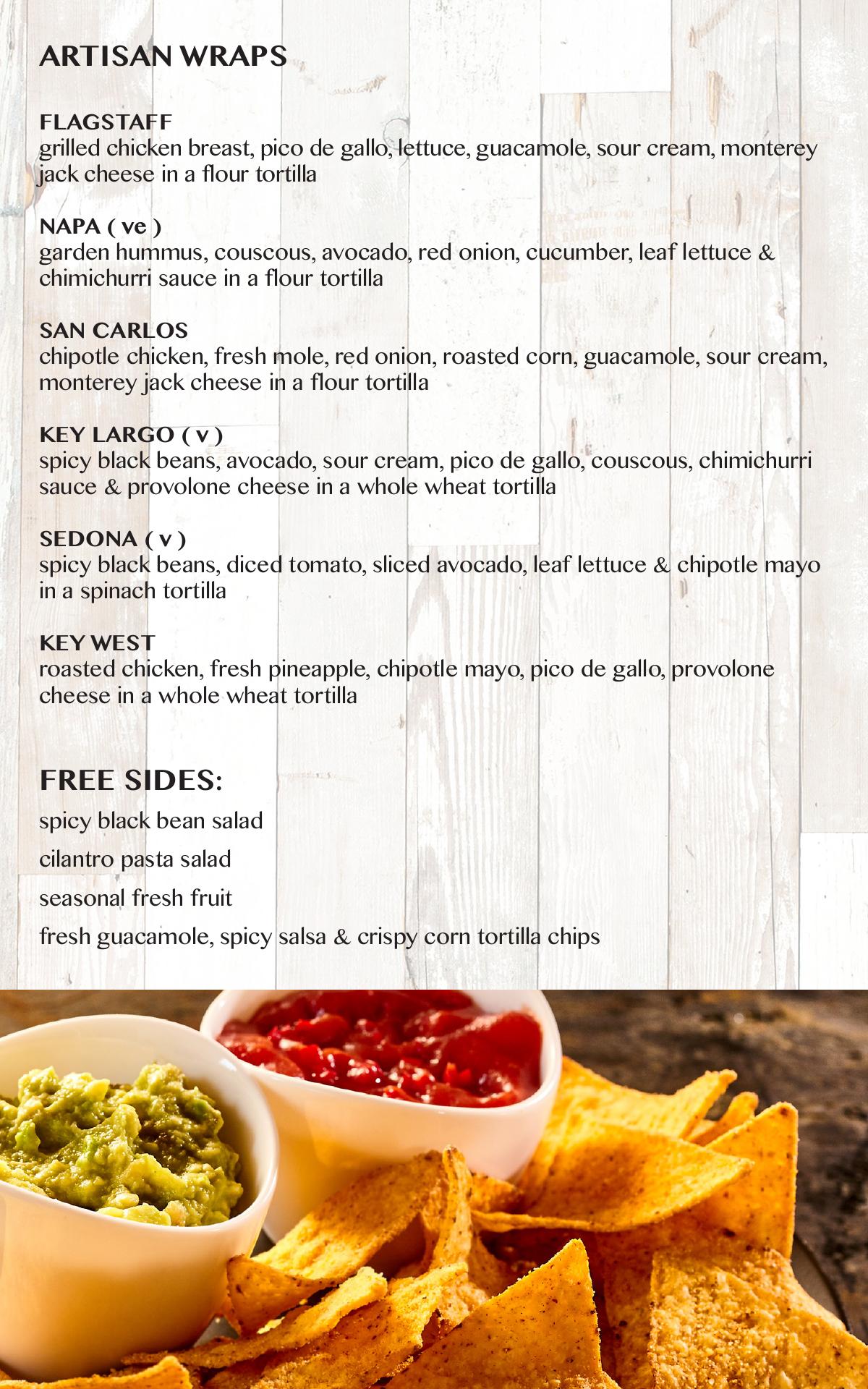 ARTISAN WRAPS

FLAGSTAFF
grilled chicken breast, pico de gallo, lettuce, guacamole, sour cream, monterey jack cheese in a flour tortilla

NAPA ( ve )
garden hummus, couscous, avocado, red onion, cucumber, leaf lettuce & chimichurri sauce in a flour tortilla

SAN CARLOS
chipotle chicken, fresh mole, red onion, roasted corn, guacamole, sour cream, monterey jack cheese in a flour tortilla

KEY LARGO ( v )
spicy black beans, avocado, sour cream, pico de gallo, couscous, chimichurri sauce & provolone cheese in a whole wheat tortilla

SEDONA ( v )
spicy black beans, diced tomato, sliced avocado, leaf lettuce & chipotle mayo in a spinach tortilla

KEY WEST
roasted chicken, fresh pineapple, chipotle mayo, pico de gallo, provolone cheese in a whole wheat tortilla

FREE SIDES:
spicy black bean salad
cilantro pasta salad
seasonal fresh fruit
fresh guacamole, spicy salsa & crispy corn tortilla chips